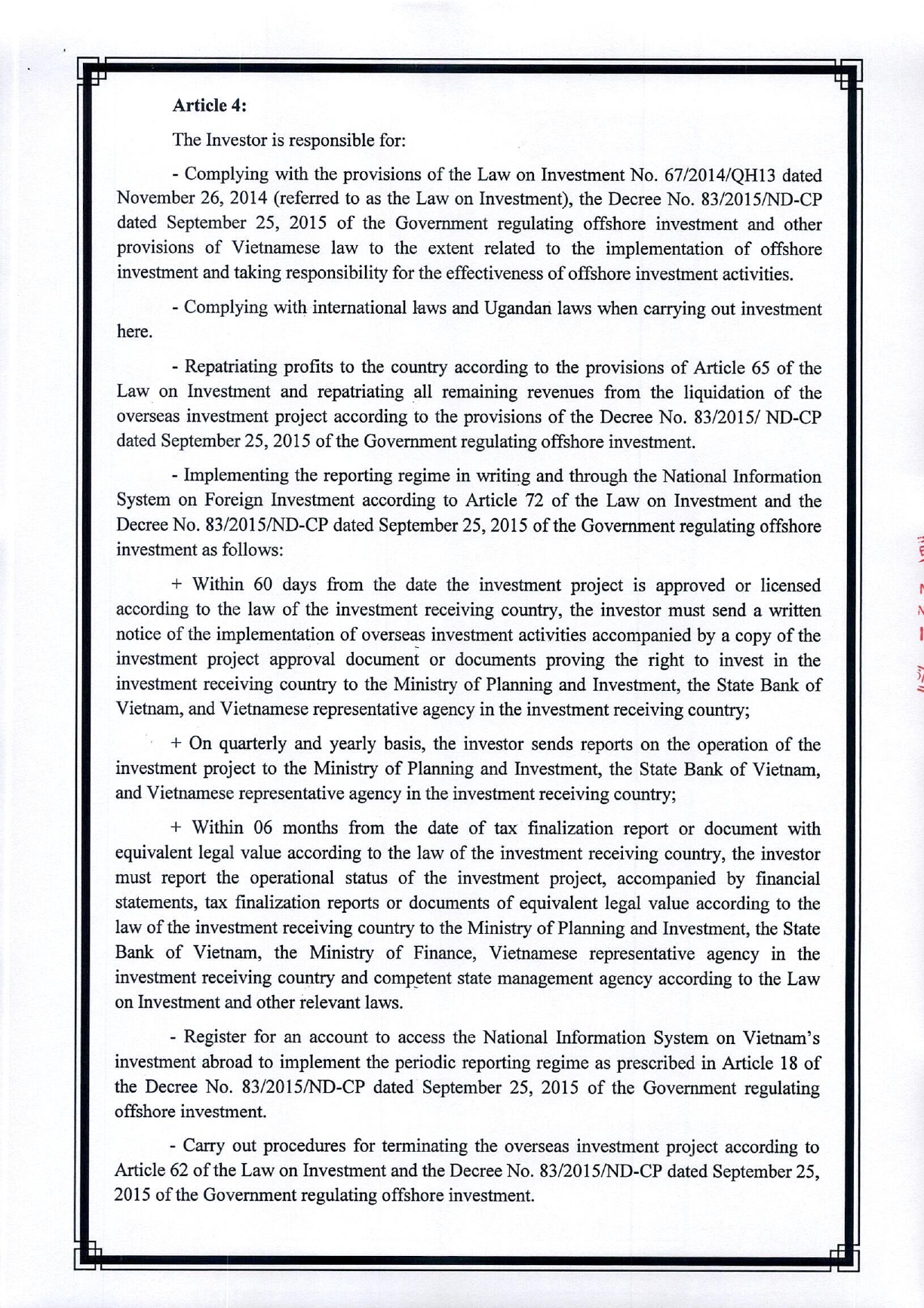 **Article 4:**

The Investor is responsible for:

- Complying with the provisions of the Law on Investment No. 67/2014/QH13 dated November 26, 2014 (referred to as the Law on Investment), the Decree No. 83/2015/ND-CP dated September 25, 2015 of the Government regulating offshore investment and other provisions of Vietnamese law to the extent related to the implementation of offshore investment and taking responsibility for the effectiveness of offshore investment activities.

- Complying with international laws and Ugandan laws when carrying out investment here.

- Repatriating profits to the country according to the provisions of Article 65 of the Law on Investment and repatriating all remaining revenues from the liquidation of the overseas investment project according to the provisions of the Decree No. 83/2015/ ND-CP dated September 25, 2015 of the Government regulating offshore investment.

- Implementing the reporting regime in writing and through the National Information System on Foreign Investment according to Article 72 of the Law on Investment and the Decree No. 83/2015/ND-CP dated September 25, 2015 of the Government regulating offshore investment as follows:

+ Within 60 days from the date the investment project is approved or licensed according to the law of the investment receiving country, the investor must send a written notice of the implementation of overseas investment activities accompanied by a copy of the investment project approval document or documents proving the right to invest in the investment receiving country to the Ministry of Planning and Investment, the State Bank of Vietnam, and Vietnamese representative agency in the investment receiving country;

+ On quarterly and yearly basis, the investor sends reports on the operation of the investment project to the Ministry of Planning and Investment, the State Bank of Vietnam, and Vietnamese representative agency in the investment receiving country;

+ Within 06 months from the date of tax finalization report or document with equivalent legal value according to the law of the investment receiving country, the investor must report the operational status of the investment project, accompanied by financial statements, tax finalization reports or documents of equivalent legal value according to the law of the investment receiving country to the Ministry of Planning and Investment, the State Bank of Vietnam, the Ministry of Finance, Vietnamese representative agency in the investment receiving country and competent state management agency according to the Law on Investment and other relevant laws.

- Register for an account to access the National Information System on Vietnam's investment abroad to implement the periodic reporting regime as prescribed in Article 18 of the Decree No. 83/2015/ND-CP dated September 25, 2015 of the Government regulating offshore investment.

- Carry out procedures for terminating the overseas investment project according to Article 62 of the Law on Investment and the Decree No. 83/2015/ND-CP dated September 25, 2015 of the Government regulating offshore investment.